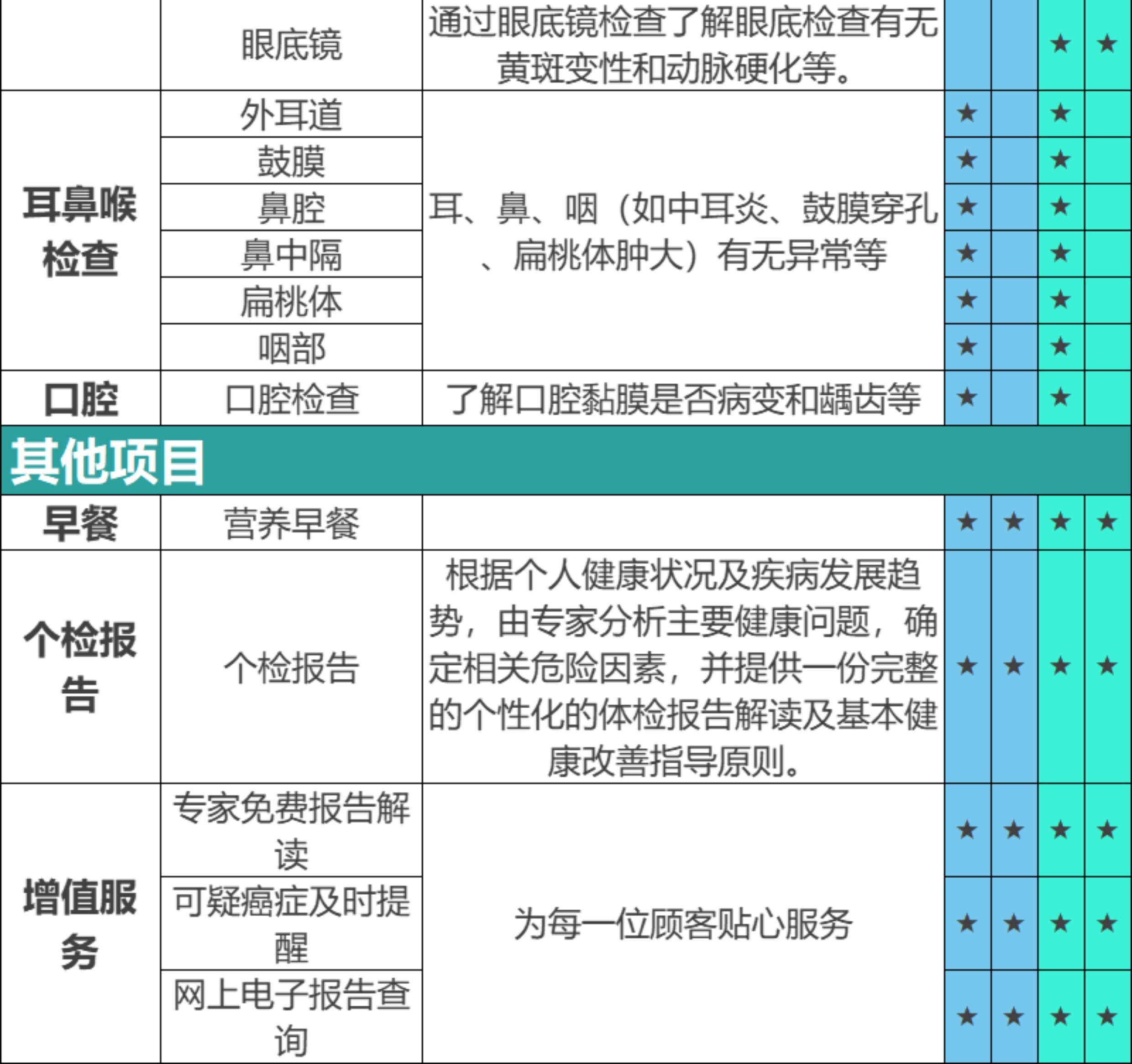 |  | 眼底镜 | 通过眼底镜检查了解眼底检查有无黄斑变性和动脉硬化等。 |  |  | ★ | ★ |
|---|---|---|---|---|---|---|
| 耳鼻喉检查 | 外耳道 | 耳、鼻、咽（如中耳炎、鼓膜穿孔、扁桃体肿大）有无异常等 | ★ |  | ★ |  |
|  | 鼓膜 |  | ★ |  | ★ |  |
|  | 鼻腔 |  | ★ |  | ★ |  |
|  | 鼻中隔 |  | ★ |  | ★ |  |
|  | 扁桃体 |  | ★ |  | ★ |  |
|  | 咽部 |  | ★ |  | ★ |  |
| 口腔 | 口腔检查 | 了解口腔黏膜是否病变和龋齿等 | ★ |  | ★ |  |
| 其他项目 |  |  |  |  |  |  |
| 早餐 | 营养早餐 |  | ★ | ★ | ★ | ★ |
| 个检报告 | 个检报告 | 根据个人健康状况及疾病发展趋势，由专家分析主要健康问题，确定相关危险因素，并提供一份完整的个性化的体检报告解读及基本健康改善指导原则。 | ★ | ★ | ★ | ★ |
| 增值服务 | 专家免费报告解读 | 为每一位顾客贴心服务 | ★ | ★ | ★ | ★ |
|  | 可疑癌症及时提醒 |  | ★ | ★ | ★ | ★ |
|  | 网上电子报告查询 |  | ★ | ★ | ★ | ★ |